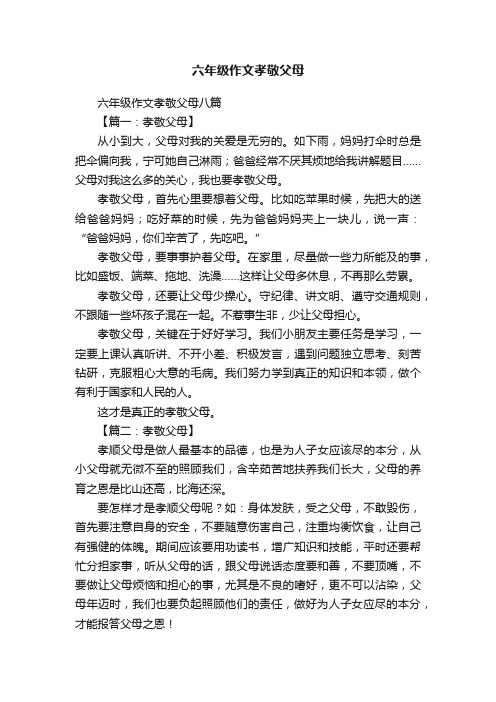 六年级作文孝敬父母

六年级作文孝敬父母八篇

【篇一：孝敬父母】

从小到大，父母对我的关爱是无穷的。如下雨，妈妈打伞时总是把伞偏向我，宁可她自己淋雨；爸爸经常不厌其烦地给我讲解题目……父母对我这么多的关心，我也要孝敬父母。

孝敬父母，首先心里要想着父母。比如吃苹果时候，先把大的送给爸爸妈妈；吃好菜的时候，先为爸爸妈妈夹上一块儿，说一声：“爸爸妈妈，你们辛苦了，先吃吧。”

孝敬父母，要事事护着父母。在家里，尽量做一些力所能及的事，比如盛饭、端菜、拖地、洗澡……这样让父母多休息，不再那么劳累。

孝敬父母，还要让父母少操心。守纪律、讲文明、遵守交通规则，不跟随一些坏孩子混在一起。不惹事生非，少让父母担心。

孝敬父母，关键在于好好学习。我们小朋友主要任务是学习，一定要上课认真听讲、不开小差、积极发言，遇到问题独立思考、刻苦钻研，克服粗心大意的毛病。我们努力学到真正的知识和本领，做个有利于国家和人民的人。

这才是真正的孝敬父母。

【篇二：孝敬父母】

孝顺父母是做人最基本的品德，也是为人子女应该尽的本分，从小父母就无微不至的照顾我们，含辛茹苦地扶养我们长大，父母的养育之恩是比山还高，比海还深。

要怎样才是孝顺父母呢？如：身体发肤，受之父母，不敢毁伤，首先要注意自身的安全，不要随意伤害自己，注重均衡饮食，让自己有强健的体魄。期间应该要用功读书，增广知识和技能，平时还要帮忙分担家事，听从父母的话，跟父母说话态度要和善，不要顶嘴，不要做让父母烦恼和担心的事，尤其是不良的嗜好，更不可以沾染，父母年迈时，我们也要负起照顾他们的责任，做好为人子女应尽的本分，才能报答父母之恩！